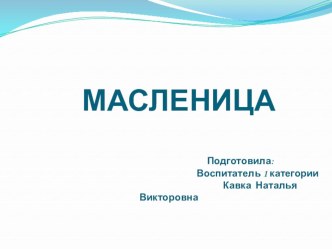 МАСЛЕНИЦА

Подготовила:
Воспитатель I категории
Кавка Наталья
Викторовна